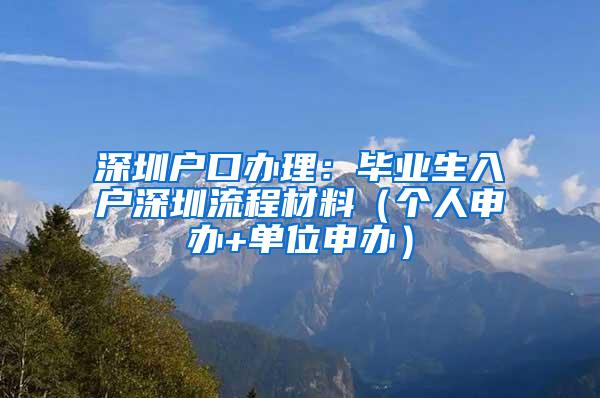 深圳户口办理：毕业生入户深圳流程材料（个人申办+单位申办）